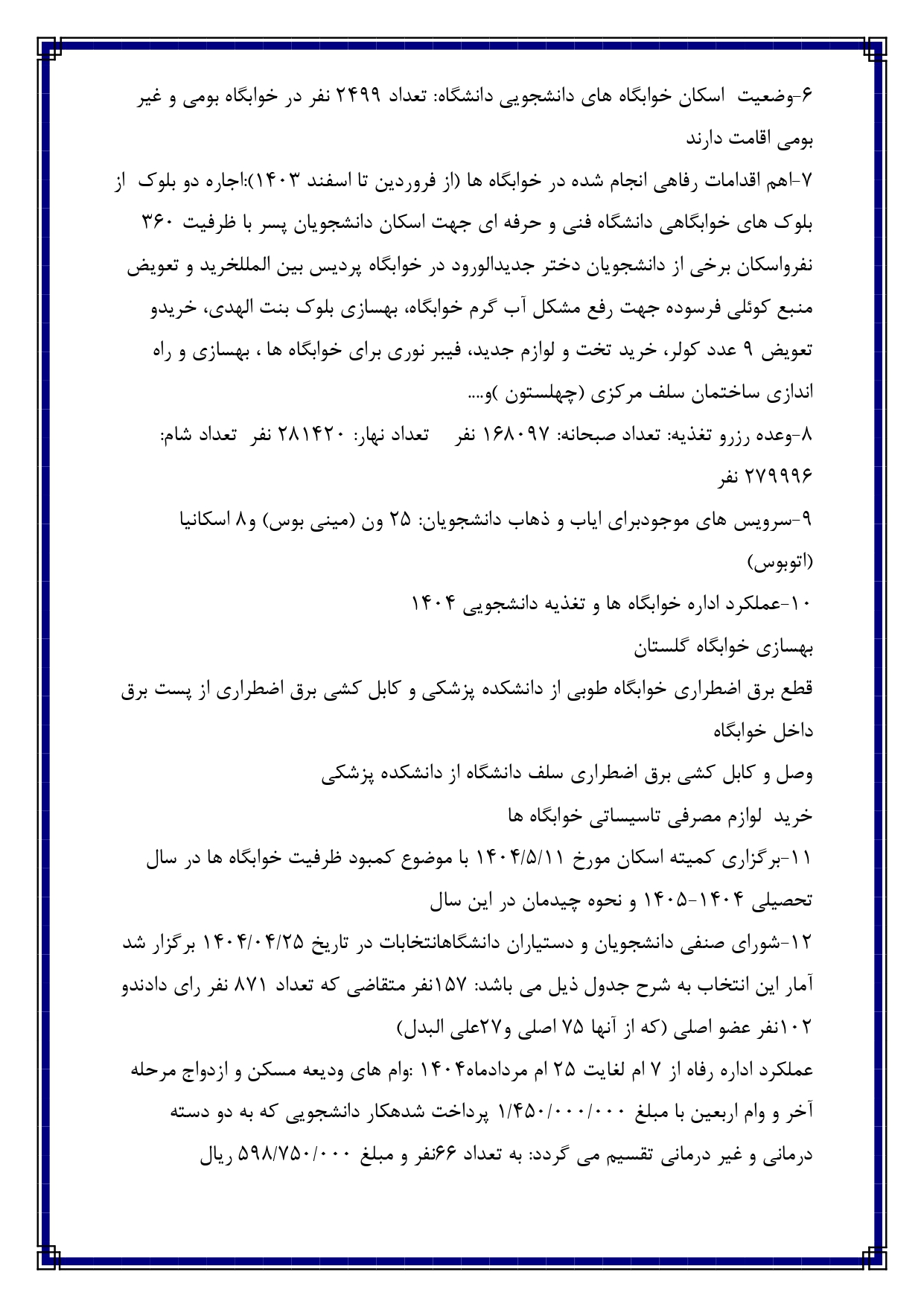 ۶-وضعیت اسکان خوابگاه های دانشجویی دانشگاه: تعداد ۲۴۹۹ نفر در خوابگاه بومی و غیر بومی اقامت دارند

۷-اهم اقدامات رفاهی انجام شده در خوابگاه ها (از فروردین تا اسفند ۱۴۰۳):اجاره دو بلوک از بلوک های خوابگاهی دانشگاه فنی و حرفه ای جهت اسکان دانشجویان پسر با ظرفیت ۳۶۰ نفرواسکان برخی از دانشجویان دختر جدیدالورود در خوابگاه پردیس بین المللخرید و تعویض منبع کوئلی فرسوده جهت رفع مشکل آب گرم خوابگاه، بهسازی بلوک بنت الهدی، خریدو تعویض ۹ عدد کولر، خرید تخت و لوازم جدید، فیبر نوری برای خوابگاه ها ، بهسازی و راه اندازی ساختمان سلف مرکزی (چهلستون )و....

۸-وعده رزرو تغذیه: تعداد صبحانه: ۱۶۸۰۹۷ نفر تعداد نهار: ۲۸۱۴۲۰ نفر تعداد شام: ۲۷۹۹۹۶ نفر

۹-سرویس های موجودبرای ایاب و ذهاب دانشجویان: ۲۵ ون (مینی بوس) و۸ اسکانیا (اتوبوس)

۱۰-عملکرد اداره خوابگاه ها و تغذیه دانشجویی ۱۴۰۴

بهسازی خوابگاه گلستان

قطع برق اضطراری خوابگاه طوبی از دانشکده پزشکی و کابل کشی برق اضطراری از پست برق داخل خوابگاه

وصل و کابل کشی برق اضطراری سلف دانشگاه از دانشکده پزشکی

خرید لوازم مصرفی تاسیساتی خوابگاه ها

۱۱-برگزاری کمیته اسکان مورخ ۱۴۰۴/۵/۱۱ با موضوع کمبود ظرفیت خوابگاه ها در سال تحصیلی ۱۴۰۴-۱۴۰۵ و نحوه چیدمان در این سال

۱۲-شورای صنفی دانشجویان و دستیاران دانشگاهانتخابات در تاریخ ۱۴۰۴/۰۴/۲۵ برگزار شد آمار این انتخاب به شرح جدول ذیل می باشد: ۱۵۷نفر متقاضی که تعداد ۸۷۱ نفر رای دادندو ۱۰۲نفر عضو اصلی (که از آنها ۷۵ اصلی و۲۷علی البدل)

عملکرد اداره رفاه از ۷ ام لغایت ۲۵ ام مردادماه۱۴۰۴ :وام های ودیعه مسکن و ازدواج مرحله آخر و وام اربعین با مبلغ ۱/۴۵۰/۰۰۰/۰۰۰ پرداخت شدهکار دانشجویی که به دو دسته درمانی و غیر درمانی تقسیم می گردد: به تعداد ۶۶نفر و مبلغ ۵۹۸/۷۵۰/۰۰۰ ریال